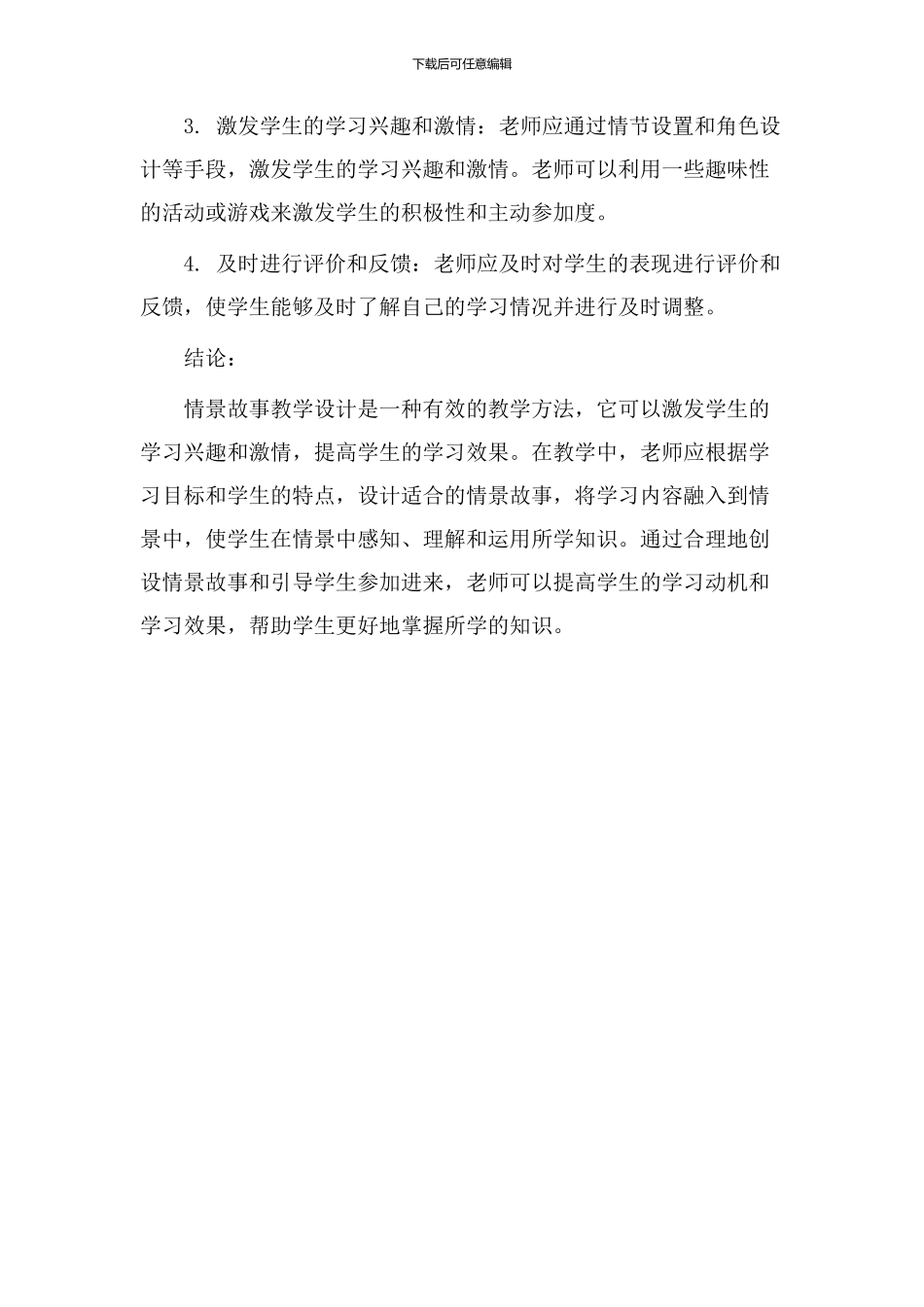 下载后可任意编辑

3.激发学生的学习兴趣和激情：老师应通过情节设置和角色设计等手段，激发学生的学习兴趣和激情。老师可以利用一些趣味性的活动或游戏来激发学生的积极性和主动参加度。

4.及时进行评价和反馈：老师应及时对学生的表现进行评价和反馈，使学生能够及时了解自己的学习情况并进行及时调整。

结论：

情景故事教学设计是一种有效的教学方法，它可以激发学生的学习兴趣和激情，提高学生的学习效果。在教学中，老师应根据学习目标和学生的特点，设计适合的情景故事，将学习内容融入到情景中，使学生在情景中感知、理解和运用所学知识。通过合理地创设情景故事和引导学生参加进来，老师可以提高学生的学习动机和学习效果，帮助学生更好地掌握所学的知识。